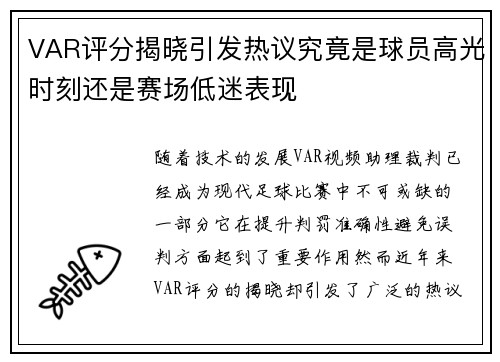 VAR评分揭晓引发热议究竟是球员高光时刻还是赛场低迷表现

随着技术的发展VAR视频助理裁判已经成为现代足球比赛中不可或缺的一部分它在提升判罚准确性避免误判方面起到了重要作用然而近年来VAR评分的揭晓却引发了广泛的热议